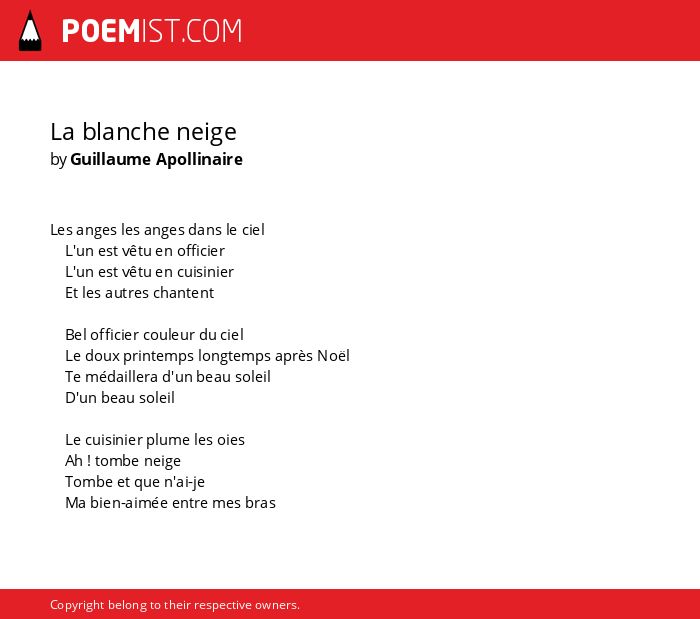 POEMIST.COM

La blanche neige
by Guillaume Apollinaire

Les anges les anges dans le ciel
L'un est vêtu en officier
L'un est vêtu en cuisinier
Et les autres chantent

Bel officier couleur du ciel
Le doux printemps longtemps après Noël
Te médaillera d'un beau soleil
D'un beau soleil

Le cuisinier plume les oies
Ah ! tombe neige
Tombe et que n'ai-je
Ma bien-aimée entre mes bras

Copyright belong to their respective owners.